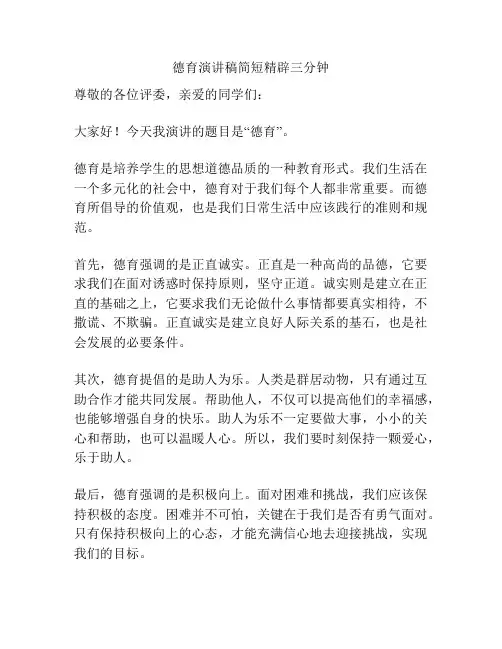 德育演讲稿简短精辟三分钟

尊敬的各位评委，亲爱的同学们：

大家好！今天我演讲的题目是“德育”。

德育是培养学生的思想道德品质的一种教育形式。我们生活在一个多元化的社会中，德育对于我们每个人都非常重要。而德育所倡导的价值观，也是我们日常生活中应该践行的准则和规范。

首先，德育强调的是正直诚实。正直是一种高尚的品德，它要求我们在面对诱惑时保持原则，坚守正道。诚实则是建立在正直的基础之上，它要求我们无论做什么事情都要真实相待，不撒谎、不欺骗。正直诚实是建立良好人际关系的基石，也是社会发展的必要条件。

其次，德育提倡的是助人为乐。人类是群居动物，只有通过互助合作才能共同发展。帮助他人，不仅可以提高他们的幸福感，也能够增强自身的快乐。助人为乐不一定要做大事，小小的关心和帮助，也可以温暖人心。所以，我们要时刻保持一颗爱心，乐于助人。

最后，德育强调的是积极向上。面对困难和挑战，我们应该保持积极的态度。困难并不可怕，关键在于我们是否有勇气面对。只有保持积极向上的心态，才能充满信心地去迎接挑战，实现我们的目标。